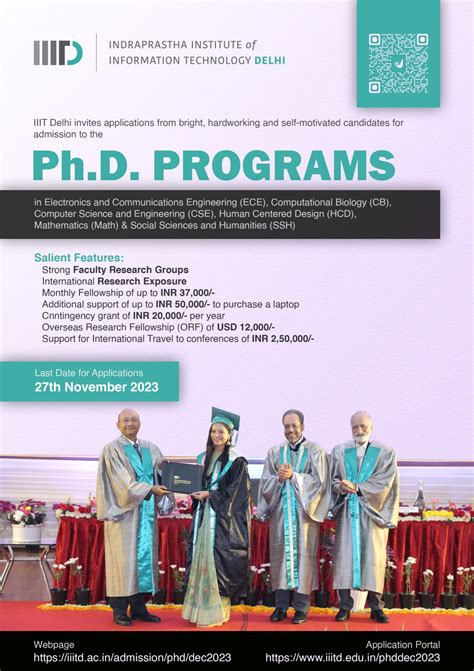 IIITD

INDRAPRASTHA INSTITUTE of INFORMATION TECHNOLOGY DELHI

IIIT Delhi invites applications from bright, hardworking and self-motivated candidates for admission to the

Ph.D. PROGRAMS

in Electronics and Communications Engineering (ECE), Computational Biology (CB), Computer Science and Engineering (CSE), Human Centered Design (HCD), Mathematics (Math) & Social Sciences and Humanities (SSH)

Salient Features:
Strong Faculty Research Groups
International Research Exposure
Monthly Fellowship of up to INR 37,000/-
Additional support of up to INR 50,000/- to purchase a laptop
Cnntingency grant of INR 20,000/- per year
Overseas Research Fellowship (ORF) of USD 12,000/-
Support for International Travel to conferences of INR 2,50,000/-

Last Date for Applications
27th November 2023

Webpage
https://iiitd.ac.in/admission/phd/dec2023

Application Portal
https://www.iiitd.edu.in/phddec2023